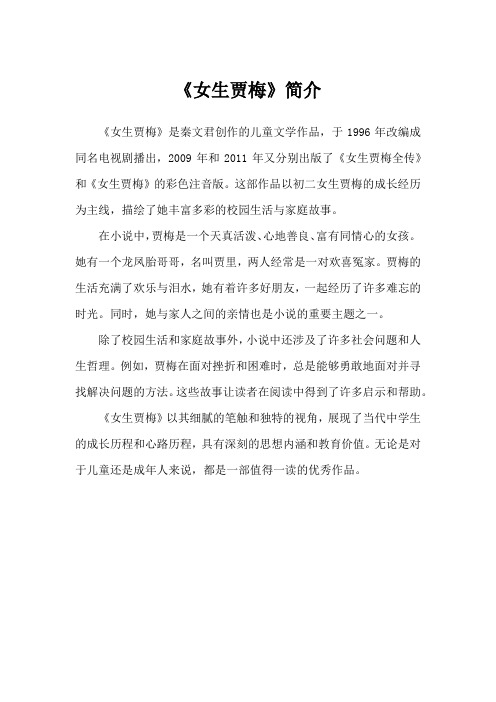 《女生贾梅》简介

《女生贾梅》是秦文君创作的儿童文学作品，于 1996 年改编成同名电视剧播出，2009 年和 2011 年又分别出版了《女生贾梅全传》和《女生贾梅》的彩色注音版。这部作品以初二女生贾梅的成长经历为主线，描绘了她丰富多彩的校园生活与家庭故事。

在小说中，贾梅是一个天真活泼、心地善良、富有同情心的女孩。她有一个龙凤胎哥哥，名叫贾里，两人经常是一对欢喜冤家。贾梅的生活充满了欢乐与泪水，她有着许多好朋友，一起经历了许多难忘的时光。同时，她与家人之间的亲情也是小说的重要主题之一。

除了校园生活和家庭故事外，小说中还涉及了许多社会问题和人生哲理。例如，贾梅在面对挫折和困难时，总是能够勇敢地面对并寻找解决问题的方法。这些故事让读者在阅读中得到了许多启示和帮助。

《女生贾梅》以其细腻的笔触和独特的视角，展现了当代中学生的成长历程和心路历程，具有深刻的思想内涵和教育价值。无论是对于儿童还是成年人来说，都是一部值得一读的优秀作品。